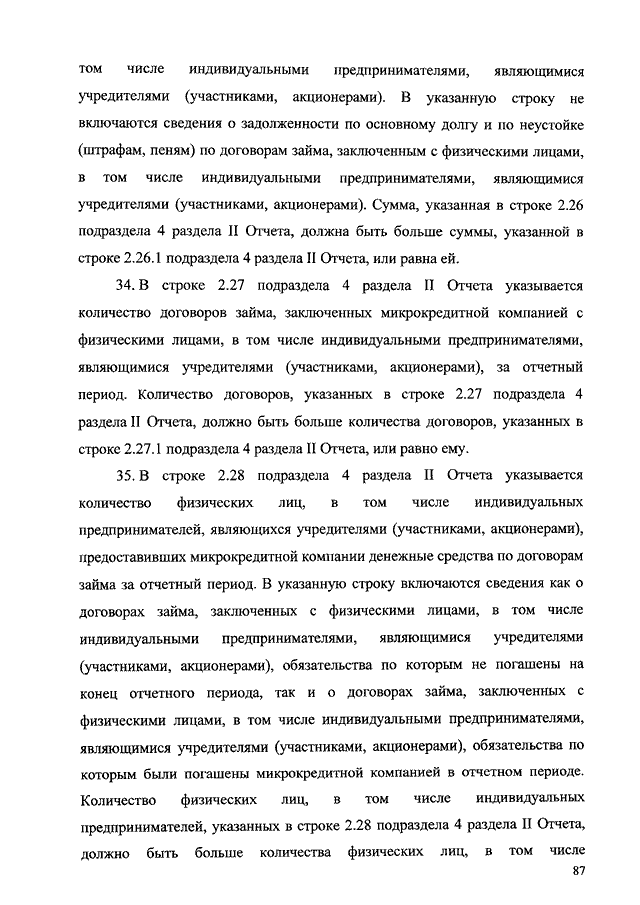 том числе индивидуальными предпринимателями, являющимися учредителями (участниками, акционерами). В указанную строку не включаются сведения о задолженности по основному долгу и по неустойке (штрафам, пеням) по договорам займа, заключенным с физическими лицами, в том числе индивидуальными предпринимателями, являющимися учредителями (участниками, акционерами). Сумма, указанная в строке 2.26 подраздела 4 раздела II Отчета, должна быть больше суммы, указанной в строке 2.26.1 подраздела 4 раздела II Отчета, или равна ей.

34. В строке 2.27 подраздела 4 раздела II Отчета указывается количество договоров займа, заключенных микрокредитной компанией с физическими лицами, в том числе индивидуальными предпринимателями, являющимися учредителями (участниками, акционерами), за отчетный период. Количество договоров, указанных в строке 2.27 подраздела 4 раздела II Отчета, должно быть больше количества договоров, указанных в строке 2.27.1 подраздела 4 раздела II Отчета, или равно ему.

35. В строке 2.28 подраздела 4 раздела II Отчета указывается количество физических лиц, в том числе индивидуальных предпринимателей, являющихся учредителями (участниками, акционерами), предоставивших микрокредитной компании денежные средства по договорам займа за отчетный период. В указанную строку включаются сведения как о договорах займа, заключенных с физическими лицами, в том числе индивидуальными предпринимателями, являющимися учредителями (участниками, акционерами), обязательства по которым не погашены на конец отчетного периода, так и о договорах займа, заключенных с физическими лицами, в том числе индивидуальными предпринимателями, являющимися учредителями (участниками, акционерами), обязательства по которым были погашены микрокредитной компанией в отчетном периоде. Количество физических лиц, в том числе индивидуальных предпринимателей, указанных в строке 2.28 подраздела 4 раздела II Отчета, должно быть больше количества физических лиц, в том числе

87